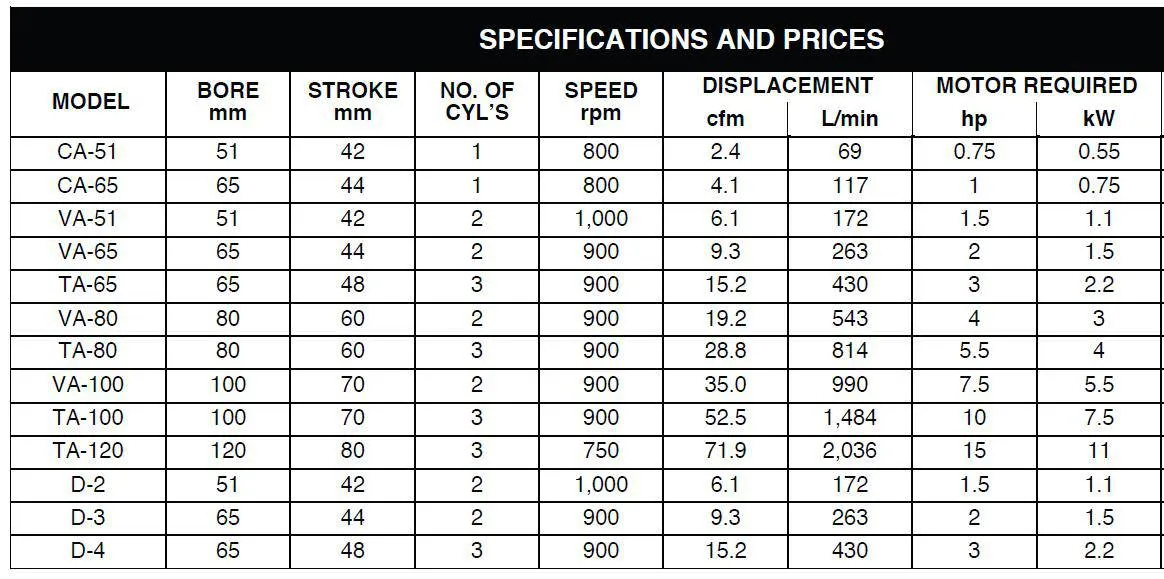 SPECIFICATIONS AND PRICES

| MODEL | BORE mm | STROKE mm | NO. OF CYL'S | SPEED rpm | DISPLACEMENT cfm | DISPLACEMENT L/min | MOTOR REQUIRED hp | MOTOR REQUIRED kW |
|---|---|---|---|---|---|---|---|---|
| CA-51 | 51 | 42 | 1 | 800 | 2.4 | 69 | 0.75 | 0.55 |
| CA-65 | 65 | 44 | 1 | 800 | 4.1 | 117 | 1 | 0.75 |
| VA-51 | 51 | 42 | 2 | 1,000 | 6.1 | 172 | 1.5 | 1.1 |
| VA-65 | 65 | 44 | 2 | 900 | 9.3 | 263 | 2 | 1.5 |
| TA-65 | 65 | 48 | 3 | 900 | 15.2 | 430 | 3 | 2.2 |
| VA-80 | 80 | 60 | 2 | 900 | 19.2 | 543 | 4 | 3 |
| TA-80 | 80 | 60 | 3 | 900 | 28.8 | 814 | 5.5 | 4 |
| VA-100 | 100 | 70 | 2 | 900 | 35.0 | 990 | 7.5 | 5.5 |
| TA-100 | 100 | 70 | 3 | 900 | 52.5 | 1,484 | 10 | 7.5 |
| TA-120 | 120 | 80 | 3 | 750 | 71.9 | 2,036 | 15 | 11 |
| D-2 | 51 | 42 | 2 | 1,000 | 6.1 | 172 | 1.5 | 1.1 |
| D-3 | 65 | 44 | 2 | 900 | 9.3 | 263 | 2 | 1.5 |
| D-4 | 65 | 48 | 3 | 900 | 15.2 | 430 | 3 | 2.2 |